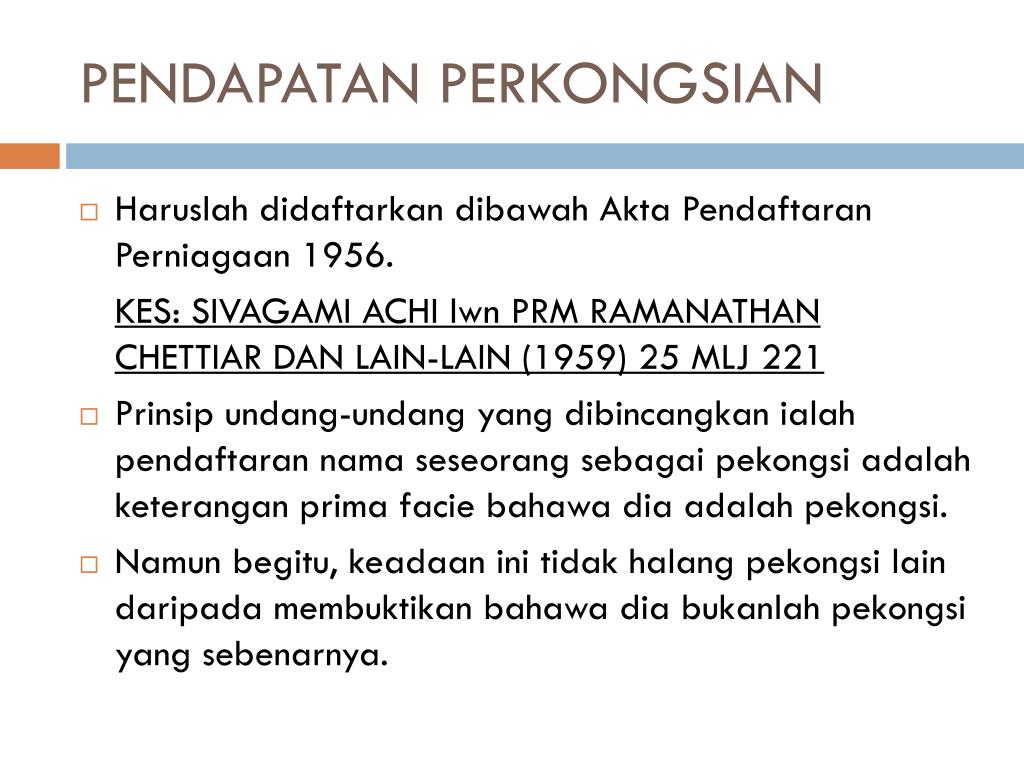 PENDAPATAN PERKONGSIAN

□ Haruslah didaftarkan dibawah Akta Pendaftaran Perniagaan 1956.

KES: SIVAGAMI ACHI lwn PRM RAMANATHAN CHETTIAR DAN LAIN-LAIN (1959) 25 MLJ 221

□ Prinsip undang-undang yang dibincangkan ialah pendaftaran nama seseorang sebagai pekongsi adalah keterangan prima facie bahawa dia adalah pekongsi.

□ Namun begitu, keadaan ini tidak halang pekongsi lain daripada membuktikan bahawa dia bukanlah pekongsi yang sebenarnya.